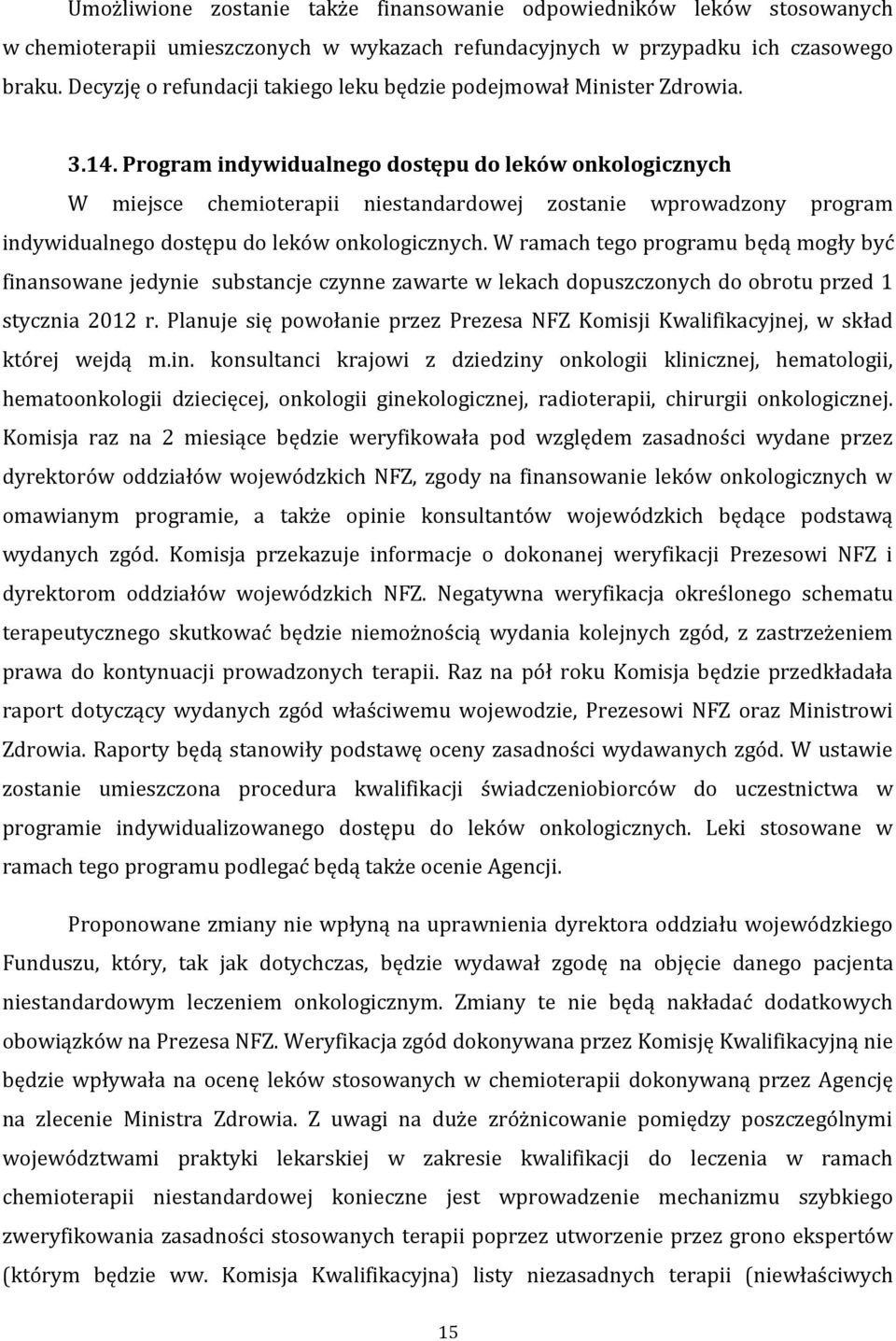 Umożliwione zostanie także finansowanie odpowiedników leków stosowanych w chemioterapii umieszczonych w wykazach refundacyjnych w przypadku ich czasowego braku. Decyzję o refundacji takiego leku będzie podejmował Minister Zdrowia.

3.14. Program indywidualnego dostępu do leków onkologicznych

W miejsce chemioterapii niestandardowej zostanie wprowadzony program indywidualnego dostępu do leków onkologicznych. W ramach tego programu będą mogły być finansowane jedynie substancje czynne zawarte w lekach dopuszczonych do obrotu przed 1 stycznia 2012 r. Planuje się powołanie przez Prezesa NFZ Komisji Kwalifikacyjnej, w skład której wejdą m.in. konsultanci krajowi z dziedziny onkologii klinicznej, hematologii, hematoonkologii dziecięcej, onkologii ginekologicznej, radioterapii, chirurgii onkologicznej. Komisja raz na 2 miesiące będzie weryfikowała pod względem zasadności wydane przez dyrektorów oddziałów wojewódzkich NFZ, zgody na finansowanie leków onkologicznych w omawianym programie, a także opinie konsultantów wojewódzkich będące podstawą wydanych zgód. Komisja przekazuje informacje o dokonanej weryfikacji Prezesowi NFZ i dyrektorom oddziałów wojewódzkich NFZ. Negatywna weryfikacja określonego schematu terapeutycznego skutkować będzie niemożnością wydania kolejnych zgód, z zastrzeżeniem prawa do kontynuacji prowadzonych terapii. Raz na pół roku Komisja będzie przedkładała raport dotyczący wydanych zgód właściwemu wojewodzie, Prezesowi NFZ oraz Ministrowi Zdrowia. Raporty będą stanowiły podstawę oceny zasadności wydawanych zgód. W ustawie zostanie umieszczona procedura kwalifikacji świadczeniobiorców do uczestnictwa w programie indywidualizowanego dostępu do leków onkologicznych. Leki stosowane w ramach tego programu podlegać będą także ocenie Agencji.

Proponowane zmiany nie wpłyną na uprawnienia dyrektora oddziału wojewódzkiego Funduszu, który, tak jak dotychczas, będzie wydawał zgodę na objęcie danego pacjenta niestandardowym leczeniem onkologicznym. Zmiany te nie będą nakładać dodatkowych obowiązków na Prezesa NFZ. Weryfikacja zgód dokonywana przez Komisję Kwalifikacyjną nie będzie wpływała na ocenę leków stosowanych w chemioterapii dokonywaną przez Agencję na zlecenie Ministra Zdrowia. Z uwagi na duże zróżnicowanie pomiędzy poszczególnymi województwami praktyki lekarskiej w zakresie kwalifikacji do leczenia w ramach chemioterapii niestandardowej konieczne jest wprowadzenie mechanizmu szybkiego zweryfikowania zasadności stosowanych terapii poprzez utworzenie przez grono ekspertów (którym będzie ww. Komisja Kwalifikacyjna) listy niezasadnych terapii (niewłaściwych

15